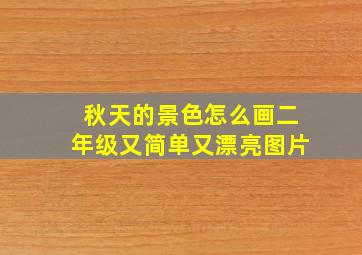 秋天的景色怎么画二年级又简单又漂亮图片